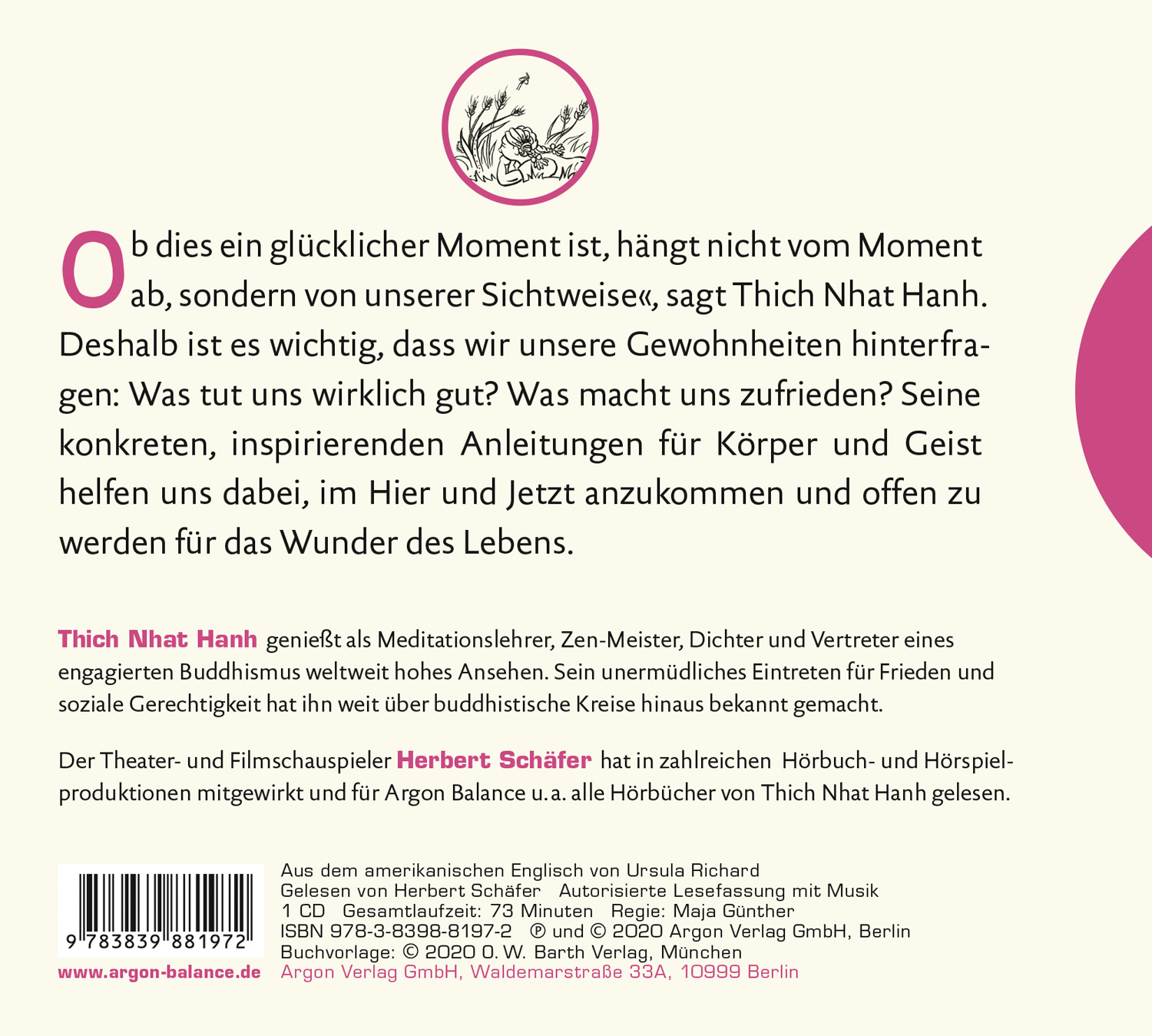 Ob dies ein glücklicher Moment ist, hängt nicht vom Moment ab, sondern von unserer Sichtweise«, sagt Thich Nhat Hanh. Deshalb ist es wichtig, dass wir unsere Gewohnheiten hinterfragen: Was tut uns wirklich gut? Was macht uns zufrieden? Seine konkreten, inspirierenden Anleitungen für Körper und Geist helfen uns dabei, im Hier und Jetzt anzukommen und offen zu werden für das Wunder des Lebens.

Thich Nhat Hanh genießt als Meditationslehrer, Zen-Meister, Dichter und Vertreter eines engagierten Buddhismus weltweit hohes Ansehen. Sein unermüdliches Eintreten für Frieden und soziale Gerechtigkeit hat ihn weit über buddhistische Kreise hinaus bekannt gemacht.

Der Theater- und Filmschauspieler Herbert Schäfer hat in zahlreichen Hörbuch- und Hörspielproduktionen mitgewirkt und für Argon Balance u. a. alle Hörbücher von Thich Nhat Hanh gelesen.

9 783839 881972

www.argon-balance.de

Aus dem amerikanischen Englisch von Ursula Richard
Gelesen von Herbert Schäfer Autorisierte Lesefassung mit Musik
1 CD Gesamtlaufzeit: 73 Minuten Regie: Maja Günther
ISBN 978-3-8398-8197-2 ℗ und © 2020 Argon Verlag GmbH, Berlin
Buchvorlage: © 2020 O. W. Barth Verlag, München
Argon Verlag GmbH, Waldemarstraße 33A, 10999 Berlin